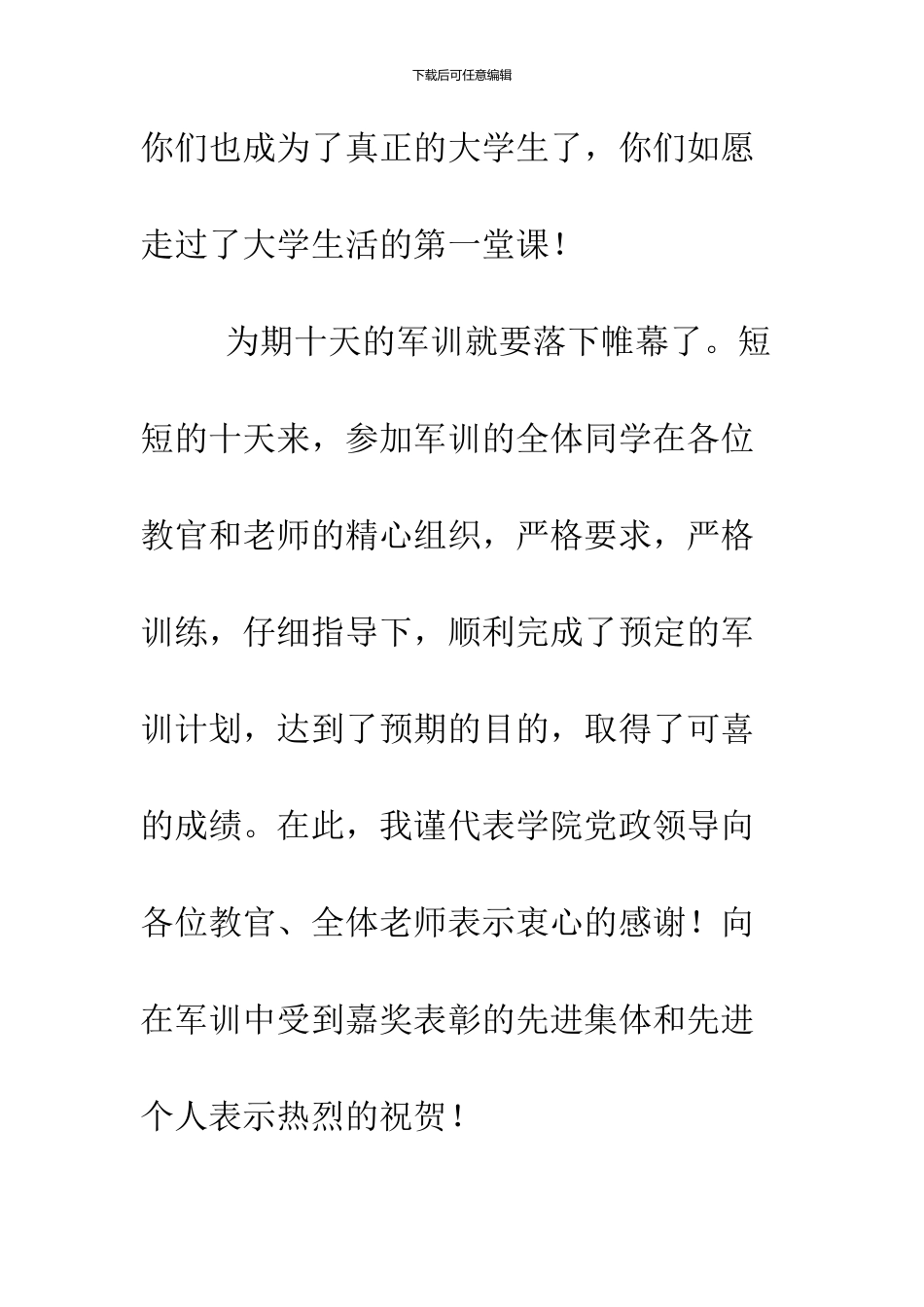 下载后可任意编辑

你们也成为了真正的大学生了，你们如愿走过了大学生活的第一堂课！

为期十天的军训就要落下帷幕了。短短的十天来，参加军训的全体同学在各位教官和老师的精心组织，严格要求，严格训练，仔细指导下，顺利完成了预定的军训计划，达到了预期的目的，取得了可喜的成绩。在此，我谨代表学院党政领导向各位教官、全体老师表示衷心的感谢！向在军训中受到嘉奖表彰的先进集体和先进个人表示热烈的祝贺！